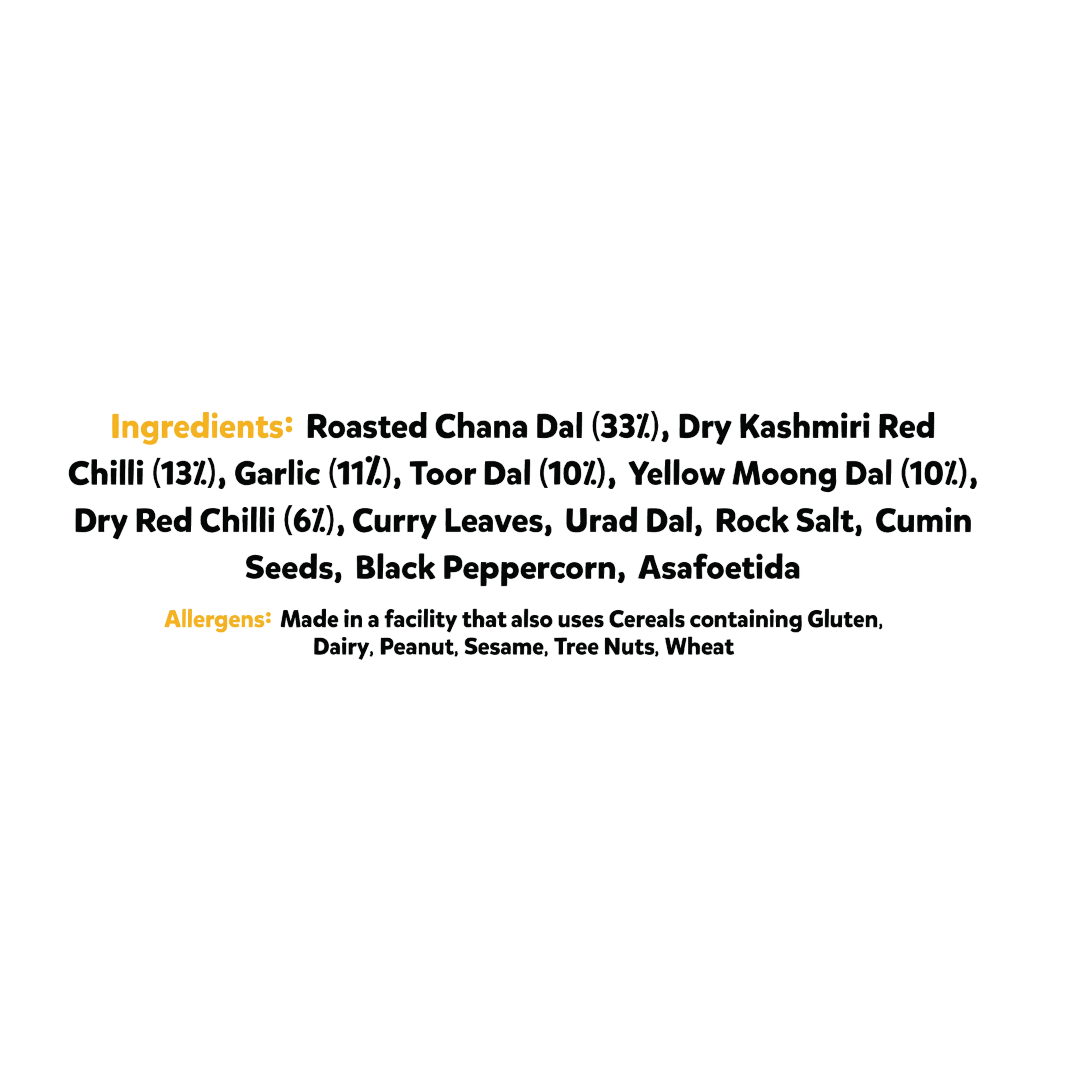 Ingredients: Roasted Chana Dal (33%), Dry Kashmiri Red Chilli (13%), Garlic (11%), Toor Dal (10%), Yellow Moong Dal (10%), Dry Red Chilli (6%), Curry Leaves, Urad Dal, Rock Salt, Cumin Seeds, Black Peppercorn, Asafoetida

Allergens: Made in a facility that also uses Cereals containing Gluten, Dairy, Peanut, Sesame, Tree Nuts, Wheat